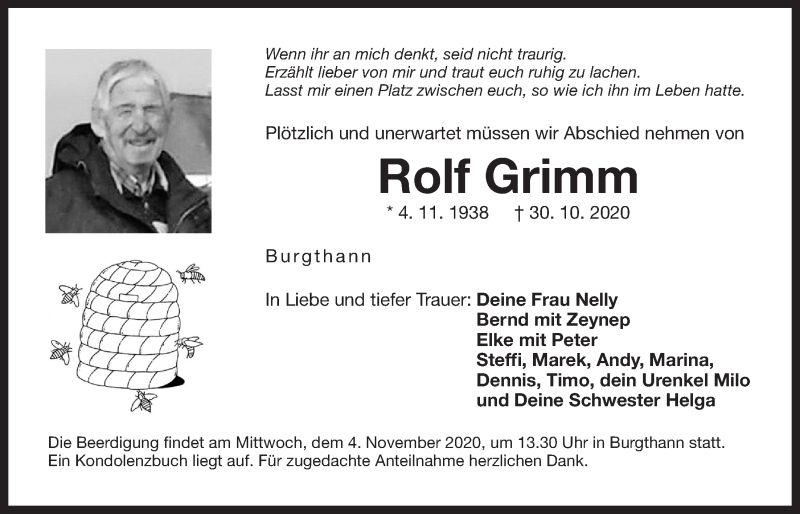 Wenn ihr an mich denkt, seid nicht traurig.
Erzählt lieber von mir und traut euch ruhig zu lachen.
Lasst mir einen Platz zwischen euch, so wie ich ihn im Leben hatte.

Plötzlich und unerwartet müssen wir Abschied nehmen von

Rolf Grimm

* 4. 11. 1938 † 30. 10. 2020

Burgthann

In Liebe und tiefer Trauer: Deine Frau Nelly
Bernd mit Zeynep
Elke mit Peter
Steffi, Marek, Andy, Marina,
Dennis, Timo, dein Urenkel Milo
und Deine Schwester Helga

Die Beerdigung findet am Mittwoch, dem 4. November 2020, um 13.30 Uhr in Burgthann statt.
Ein Kondolenzbuch liegt auf. Für zugedachte Anteilnahme herzlichen Dank.